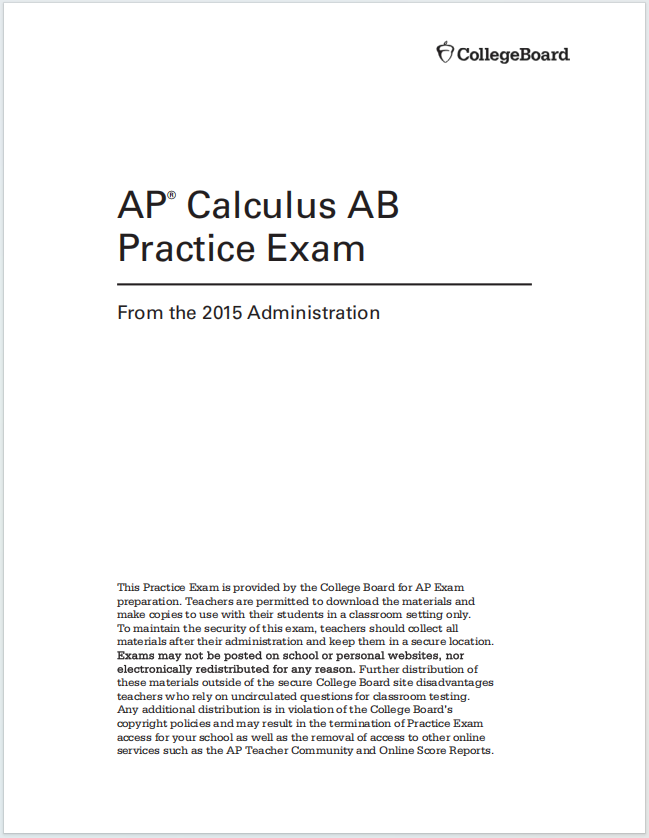 CollegeBoard

AP® Calculus AB Practice Exam

From the 2015 Administration

This Practice Exam is provided by the College Board for AP Exam preparation. Teachers are permitted to download the materials and make copies to use with their students in a classroom setting only. To maintain the security of this exam, teachers should collect all materials after their administration and keep them in a secure location. Exams may not be posted on school or personal websites, nor electronically redistributed for any reason. Further distribution of these materials outside of the secure College Board site disadvantages teachers who rely on uncirculated questions for classroom testing. Any additional distribution is in violation of the College Board's copyright policies and may result in the termination of Practice Exam access for your school as well as the removal of access to other online services such as the AP Teacher Community and Online Score Reports.